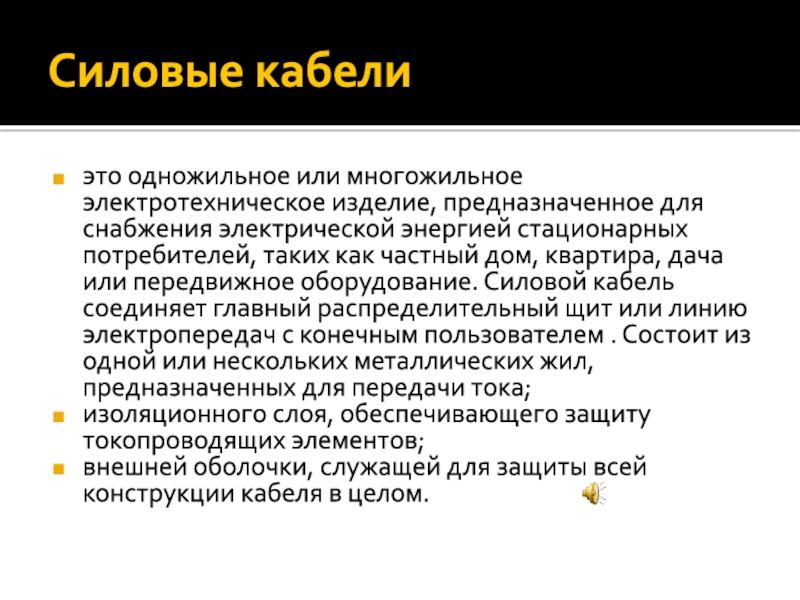 Силовые кабели

это одножильное или многожильное электротехническое изделие, предназначенное для снабжения электрической энергией стационарных потребителей, таких как частный дом, квартира, дача или передвижное оборудование. Силовой кабель соединяет главный распределительный щит или линию электропередач с конечным пользователем . Состоит из одной или нескольких металлических жил, предназначенных для передачи тока;

изоляционного слоя, обеспечивающего защиту токопроводящих элементов;

внешней оболочки, служащей для защиты всей конструкции кабеля в целом.